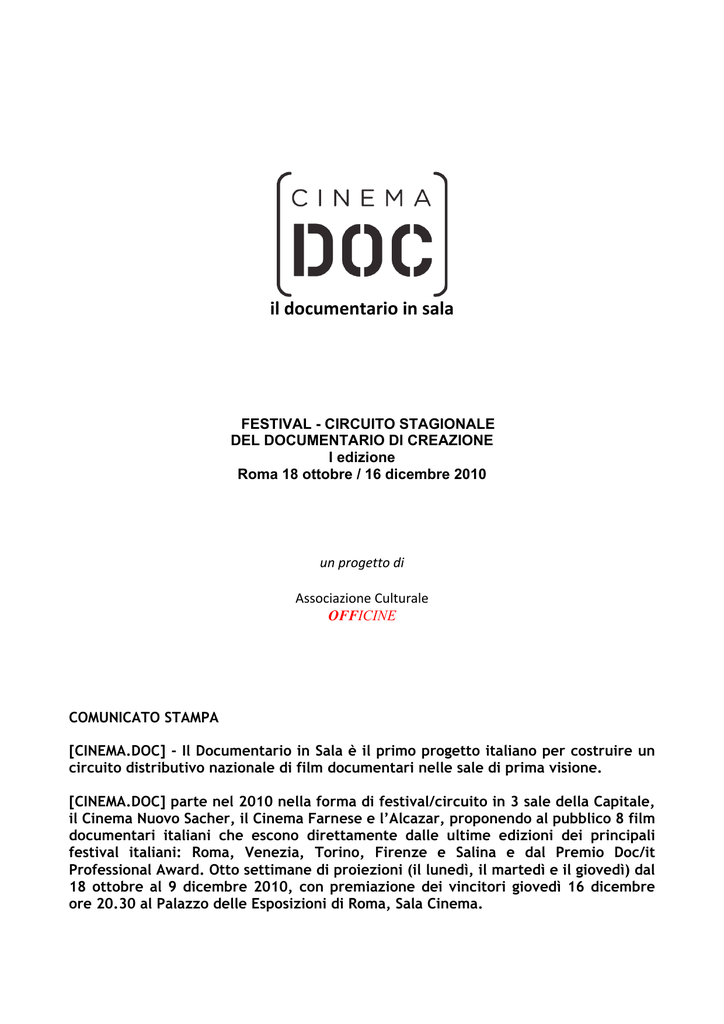 CINEMA
DOC
il documentario in sala

FESTIVAL - CIRCUITO STAGIONALE
DEL DOCUMENTARIO DI CREAZIONE
I edizione
Roma 18 ottobre / 16 dicembre 2010

un progetto di

Associazione Culturale
OFFICINE

COMUNICATO STAMPA

[CINEMA.DOC] - Il Documentario in Sala è il primo progetto italiano per costruire un circuito distributivo nazionale di film documentari nelle sale di prima visione.

[CINEMA.DOC] parte nel 2010 nella forma di festival/circuito in 3 sale della Capitale, il Cinema Nuovo Sacher, il Cinema Farnese e l'Alcazar, proponendo al pubblico 8 film documentari italiani che escono direttamente dalle ultime edizioni dei principali festival italiani: Roma, Venezia, Torino, Firenze e Salina e dal Premio Doc/it Professional Award. Otto settimane di proiezioni (il lunedì, il martedì e il giovedì) dal 18 ottobre al 9 dicembre 2010, con premiazione dei vincitori giovedì 16 dicembre ore 20.30 al Palazzo delle Esposizioni di Roma, Sala Cinema.